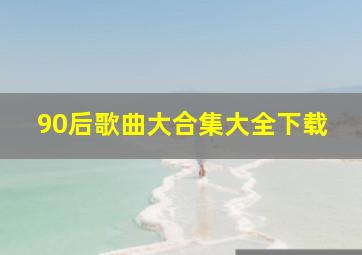 90后歌曲大合集大全下载